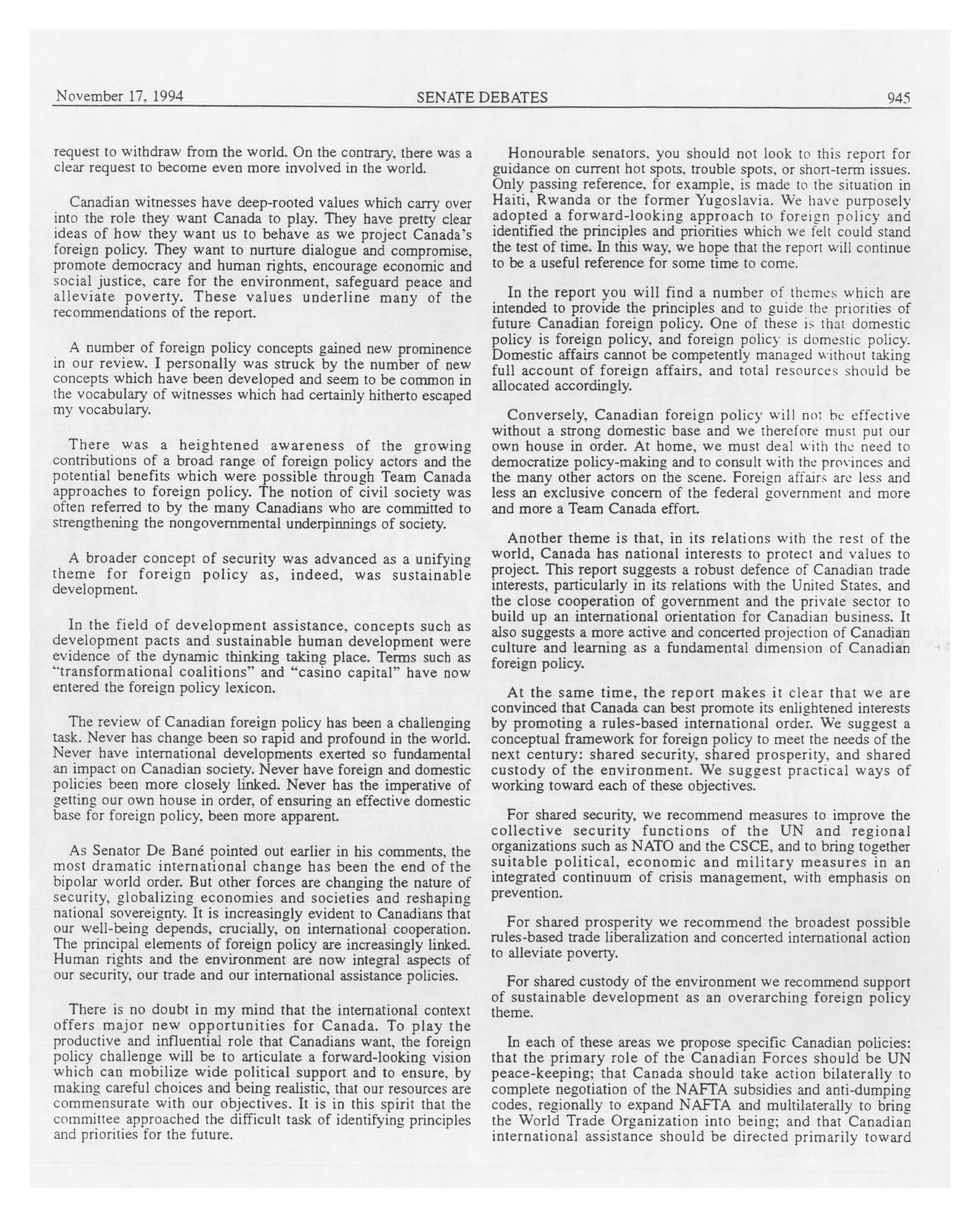 November 17, 1994 SENATE DEBATES 945

request to withdraw from the world. On the contrary, there was a clear request to become even more involved in the world.

Canadian witnesses have deep-rooted values which carry over into the role they want Canada to play. They have pretty clear ideas of how they want us to behave as we project Canada's foreign policy. They want to nurture dialogue and compromise, promote democracy and human rights, encourage economic and social justice, care for the environment, safeguard peace and alleviate poverty. These values underline many of the recommendations of the report.

A number of foreign policy concepts gained new prominence in our review. I personally was struck by the number of new concepts which have been developed and seem to be common in the vocabulary of witnesses which had certainly hitherto escaped my vocabulary.

There was a heightened awareness of the growing contributions of a broad range of foreign policy actors and the potential benefits which were possible through Team Canada approaches to foreign policy. The notion of civil society was often referred to by the many Canadians who are committed to strengthening the nongovernmental underpinnings of society.

A broader concept of security was advanced as a unifying theme for foreign policy as, indeed, was sustainable development.

In the field of development assistance, concepts such as development pacts and sustainable human development were evidence of the dynamic thinking taking place. Terms such as "transformational coalitions" and "casino capital" have now entered the foreign policy lexicon.

The review of Canadian foreign policy has been a challenging task. Never has change been so rapid and profound in the world. Never have international developments exerted so fundamental an impact on Canadian society. Never have foreign and domestic policies been more closely linked. Never has the imperative of getting our own house in order, of ensuring an effective domestic base for foreign policy, been more apparent.

As Senator De Bané pointed out earlier in his comments, the most dramatic international change has been the end of the bipolar world order. But other forces are changing the nature of security, globalizing economies and societies and reshaping national sovereignty. It is increasingly evident to Canadians that our well-being depends, crucially, on international cooperation. The principal elements of foreign policy are increasingly linked. Human rights and the environment are now integral aspects of our security, our trade and our international assistance policies.

There is no doubt in my mind that the international context offers major new opportunities for Canada. To play the productive and influential role that Canadians want, the foreign policy challenge will be to articulate a forward-looking vision which can mobilize wide political support and to ensure, by making careful choices and being realistic, that our resources are commensurate with our objectives. It is in this spirit that the committee approached the difficult task of identifying principles and priorities for the future.

Honourable senators, you should not look to this report for guidance on current hot spots, trouble spots, or short-term issues. Only passing reference, for example, is made to the situation in Haiti, Rwanda or the former Yugoslavia. We have purposely adopted a forward-looking approach to foreign policy and identified the principles and priorities which we felt could stand the test of time. In this way, we hope that the report will continue to be a useful reference for some time to come.

In the report you will find a number of themes which are intended to provide the principles and to guide the priorities of future Canadian foreign policy. One of these is that domestic policy is foreign policy, and foreign policy is domestic policy. Domestic affairs cannot be competently managed without taking full account of foreign affairs, and total resources should be allocated accordingly.

Conversely, Canadian foreign policy will not be effective without a strong domestic base and we therefore must put our own house in order. At home, we must deal with the need to democratize policy-making and to consult with the provinces and the many other actors on the scene. Foreign affairs are less and less an exclusive concern of the federal government and more and more a Team Canada effort.

Another theme is that, in its relations with the rest of the world, Canada has national interests to protect and values to project. This report suggests a robust defence of Canadian trade interests, particularly in its relations with the United States, and the close cooperation of government and the private sector to build up an international orientation for Canadian business. It also suggests a more active and concerted projection of Canadian culture and learning as a fundamental dimension of Canadian foreign policy.

At the same time, the report makes it clear that we are convinced that Canada can best promote its enlightened interests by promoting a rules-based international order. We suggest a conceptual framework for foreign policy to meet the needs of the next century: shared security, shared prosperity, and shared custody of the environment. We suggest practical ways of working toward each of these objectives.

For shared security, we recommend measures to improve the collective security functions of the UN and regional organizations such as NATO and the CSCE, and to bring together suitable political, economic and military measures in an integrated continuum of crisis management, with emphasis on prevention.

For shared prosperity we recommend the broadest possible rules-based trade liberalization and concerted international action to alleviate poverty.

For shared custody of the environment we recommend support of sustainable development as an overarching foreign policy theme.

In each of these areas we propose specific Canadian policies: that the primary role of the Canadian Forces should be UN peace-keeping; that Canada should take action bilaterally to complete negotiation of the NAFTA subsidies and anti-dumping codes, regionally to expand NAFTA and multilaterally to bring the World Trade Organization into being; and that Canadian international assistance should be directed primarily toward